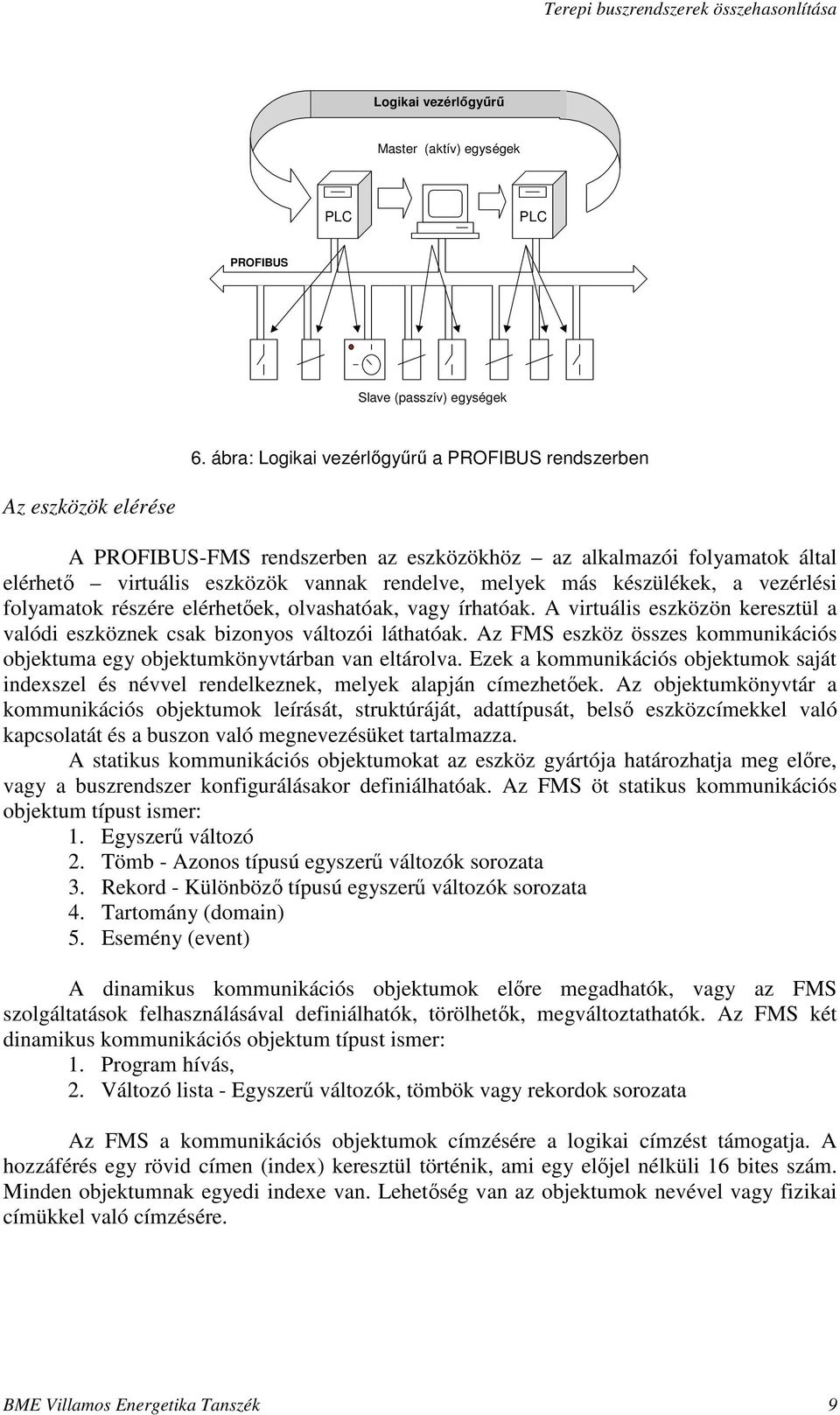 Terepi buszrendszerek összehasonlítása

Logikai vezérlőgyűrű

Master (aktív) egységek

PLC

PLC

PROFIBUS

Slave (passzív) egységek

6. ábra: Logikai vezérlőgyűrű a PROFIBUS rendszerben

Az eszközök elérése

A PROFIBUS-FMS rendszerben az eszközökhöz – az alkalmazói folyamatok által elérhető – virtuális eszközök vannak rendelve, melyek más készülékek, a vezérlési folyamatok részére elérhetőek, olvashatóak, vagy írhatóak. A virtuális eszközön keresztül a valódi eszköznek csak bizonyos változói láthatóak. Az FMS eszköz összes kommunikációs objektuma egy objektumkönyvtárban van eltárolva. Ezek a kommunikációs objektumok saját indexszel és névvel rendelkeznek, melyek alapján címezhetőek. Az objektumkönyvtár a kommunikációs objektumok leírását, struktúráját, adattípusát, belső eszközcímekkel való kapcsolatát és a buszon való megnevezésüket tartalmazza.

A statikus kommunikációs objektumokat az eszköz gyártója határozhatja meg előre, vagy a buszrendszer konfigurálásakor definiálhatóak. Az FMS öt statikus kommunikációs objektum típust ismer:
1. Egyszerű változó
2. Tömb - Azonos típusú egyszerű változók sorozata
3. Rekord - Különböző típusú egyszerű változók sorozata
4. Tartomány (domain)
5. Esemény (event)

A dinamikus kommunikációs objektumok előre megadhatók, vagy az FMS szolgáltatások felhasználásával definiálhatók, törölhetők, megváltoztathatók. Az FMS két dinamikus kommunikációs objektum típust ismer:
1. Program hívás,
2. Változó lista - Egyszerű változók, tömbök vagy rekordok sorozata

Az FMS a kommunikációs objektumok címzésére a logikai címzést támogatja. A hozzáférés egy rövid címen (index) keresztül történik, ami egy előjel nélküli 16 bites szám. Minden objektumnak egyedi indexe van. Lehetőség van az objektumok nevével vagy fizikai címükkel való címzésére.

BME Villamos Energetika Tanszék

9